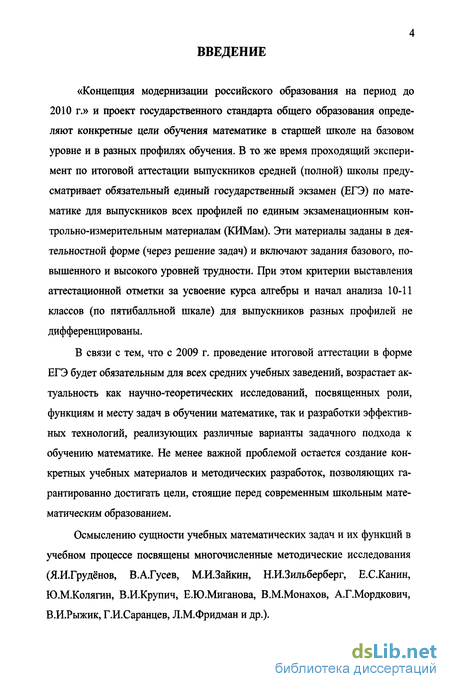 4

ВВЕДЕНИЕ

«Концепция модернизации российского образования на период до 2010 г.» и проект государственного стандарта общего образования определяют конкретные цели обучения математике в старшей школе на базовом уровне и в разных профилях обучения. В то же время проходящий эксперимент по итоговой аттестации выпускников средней (полной) школы предусматривает обязательный единый государственный экзамен (ЕГЭ) по математике для выпускников всех профилей по единым экзаменационным контрольно-измерительным материалам (КИМам). Эти материалы заданы в деятельностной форме (через решение задач) и включают задания базового, повышенного и высокого уровней трудности. При этом критерии выставления аттестационной отметки за усвоение курса алгебры и начал анализа 10-11 классов (по пятибалльной шкале) для выпускников разных профилей не дифференцированы.

В связи с тем, что с 2009 г. проведение итоговой аттестации в форме ЕГЭ будет обязательным для всех средних учебных заведений, возрастает актуальность как научно-теоретических исследований, посвященных роли, функциям и месту задач в обучении математике, так и разработки эффективных технологий, реализующих различные варианты задачного подхода к обучению математике. Не менее важной проблемой остается создание конкретных учебных материалов и методических разработок, позволяющих гарантированно достигать цели, стоящие перед современным школьным математическим образованием.

Осмыслению сущности учебных математических задач и их функций в учебном процессе посвящены многочисленные методические исследования (Я.И.Грудёнов, В.А.Гусев, М.И.Зайкин, Н.И.Зильберберг, Е.С.Канин, Ю.М.Колягин, В.И.Крупич, Е.Ю.Миганова, В.М.Монахов, А.Г.Мордкович, В.И.Рыжик, Г.И.Саранцев, Л.М.Фридман и др.).

dsLib.net
библиотека диссертаций